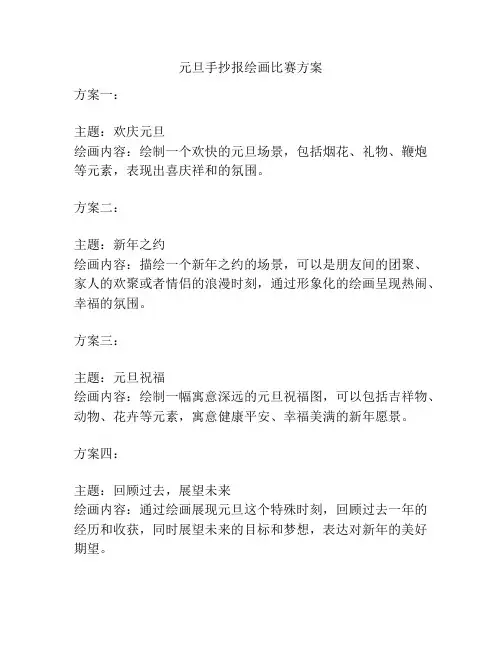 元旦手抄报绘画比赛方案

方案一：

主题：欢庆元旦
绘画内容：绘制一个欢快的元旦场景，包括烟花、礼物、鞭炮等元素，表现出喜庆祥和的氛围。

方案二：

主题：新年之约
绘画内容：描绘一个新年之约的场景，可以是朋友间的团聚、家人的欢聚或者情侣的浪漫时刻，通过形象化的绘画呈现热闹、幸福的氛围。

方案三：

主题：元旦祝福
绘画内容：绘制一幅寓意深远的元旦祝福图，可以包括吉祥物、动物、花卉等元素，寓意健康平安、幸福美满的新年愿景。

方案四：

主题：回顾过去，展望未来
绘画内容：通过绘画展现元旦这个特殊时刻，回顾过去一年的经历和收获，同时展望未来的目标和梦想，表达对新年的美好期望。